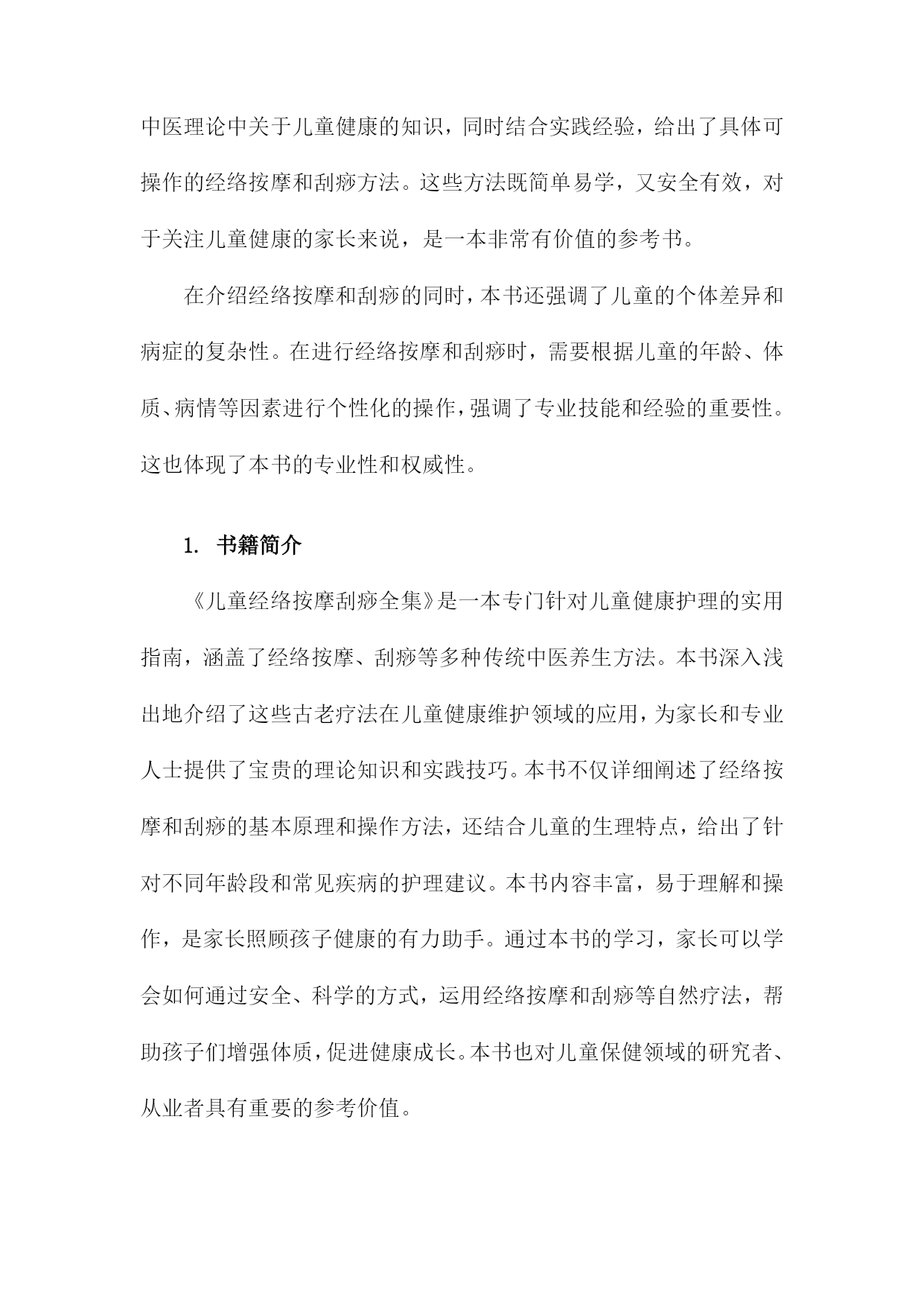 中医理论中关于儿童健康的知识，同时结合实践经验，给出了具体可操作的经络按摩和刮痧方法。这些方法既简单易学，又安全有效，对于关注儿童健康的家长来说，是一本非常有价值的参考书。

在介绍经络按摩和刮痧的同时，本书还强调了儿童的个体差异和病症的复杂性。在进行经络按摩和刮痧时，需要根据儿童的年龄、体质、病情等因素进行个性化的操作，强调了专业技能和经验的重要性。这也体现了本书的专业性和权威性。

1. 书籍简介

《儿童经络按摩刮痧全集》是一本专门针对儿童健康护理的实用指南，涵盖了经络按摩、刮痧等多种传统中医养生方法。本书深入浅出地介绍了这些古老疗法在儿童健康维护领域的应用，为家长和专业人士提供了宝贵的理论知识和实践技巧。本书不仅详细阐述了经络按摩和刮痧的基本原理和操作方法，还结合儿童的生理特点，给出了针对不同年龄段和常见疾病的护理建议。本书内容丰富，易于理解和操作，是家长照顾孩子健康的有力助手。通过本书的学习，家长可以学会如何通过安全、科学的方式，运用经络按摩和刮痧等自然疗法，帮助孩子们增强体质，促进健康成长。本书也对儿童保健领域的研究者、从业者具有重要的参考价值。